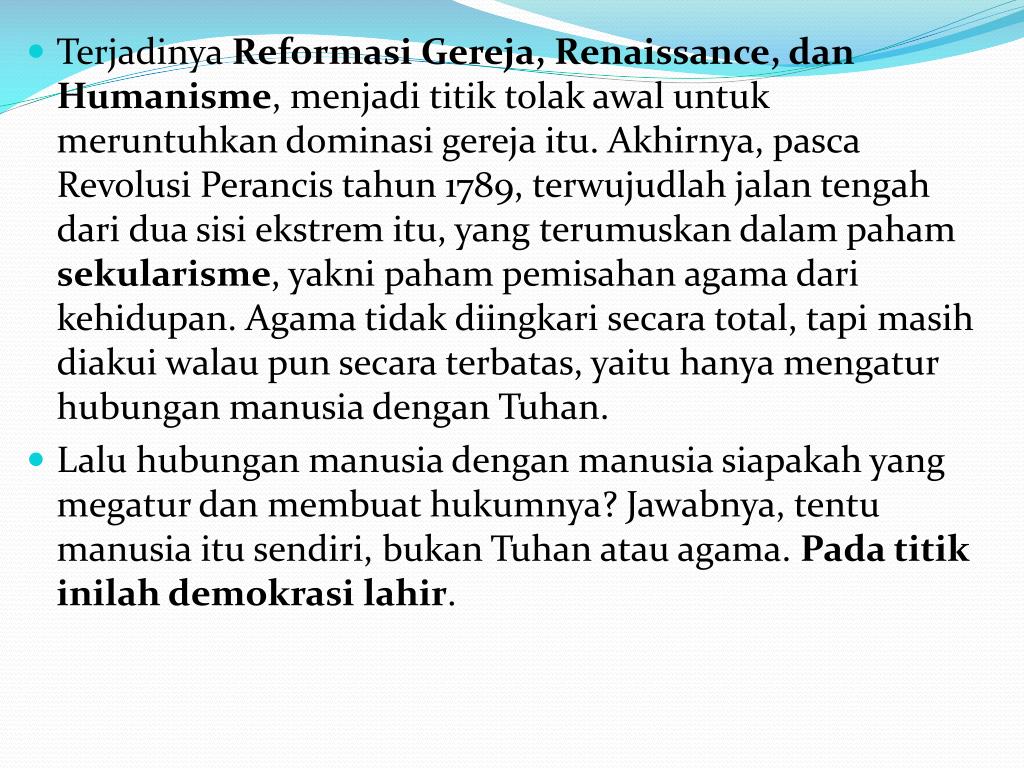 Terjadinya Reformasi Gereja, Renaissance, dan Humanisme, menjadi titik tolak awal untuk meruntuhkan dominasi gereja itu. Akhirnya, pasca Revolusi Perancis tahun 1789, terwujudlah jalan tengah dari dua sisi ekstrem itu, yang terumuskan dalam paham sekularisme, yakni paham pemisahan agama dari kehidupan. Agama tidak diingkari secara total, tapi masih diakui walau pun secara terbatas, yaitu hanya mengatur hubungan manusia dengan Tuhan.

Lalu hubungan manusia dengan manusia siapakah yang megatur dan membuat hukumnya? Jawabnya, tentu manusia itu sendiri, bukan Tuhan atau agama. Pada titik inilah demokrasi lahir.